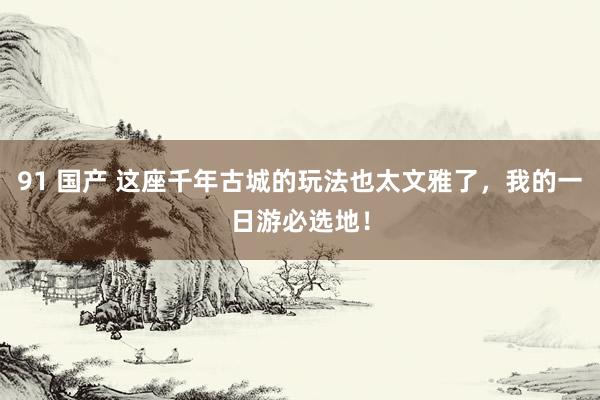 91 国产 这座千年古城的玩法也太文雅了，我的一日游必选地！